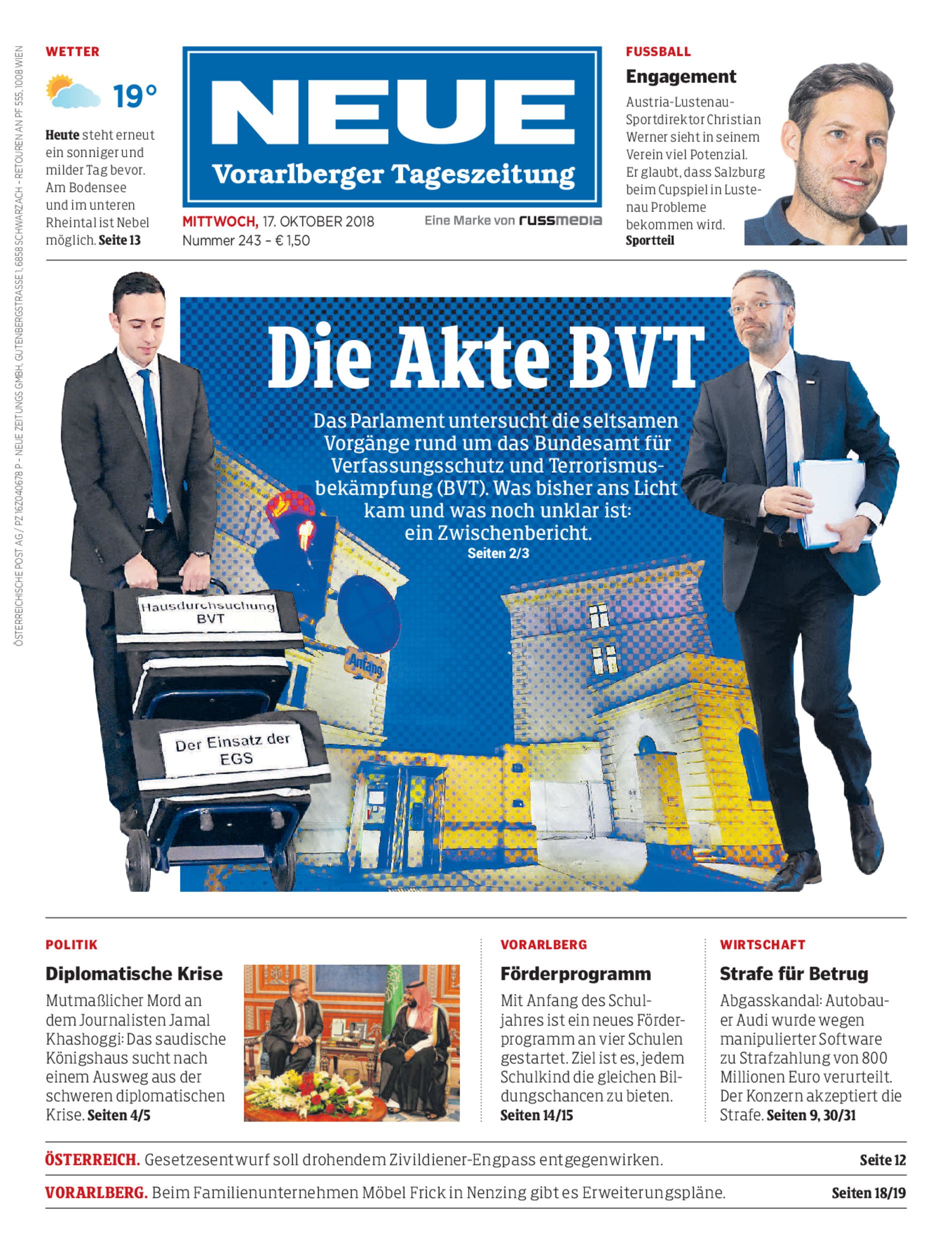 ÖSTERREICHISCHE POST AG / PZ 16Z040678 P – NEUE ZEITUNGS GMBH, GUTENBERGSTRASSE 1, 6858 SCHWARZACH – RETOUREN AN PF 555, 1008 WIEN

WETTER

19°

Heute steht erneut ein sonniger und milder Tag bevor. Am Bodensee und im unteren Rheintal ist Nebel möglich. Seite 13

NEUE
Vorarlberger Tageszeitung

MITTWOCH, 17. OKTOBER 2018
Nummer 243 – € 1,50

Eine Marke von russmedia

FUSSBALL

Engagement

Austria-Lustenau-Sportdirektor Christian Werner sieht in seinem Verein viel Potenzial. Er glaubt, dass Salzburg beim Cupspiel in Lustenau Probleme bekommen wird. Sportteil

Die Akte BVT

Das Parlament untersucht die seltsamen Vorgänge rund um das Bundesamt für Verfassungsschutz und Terrorismusbekämpfung (BVT). Was bisher ans Licht kam und was noch unklar ist: ein Zwischenbericht.
Seiten 2/3

Hausdurchsuchung BVT

Der Einsatz der EGS

Anfang

POLITIK

Diplomatische Krise

Mutmaßlicher Mord an dem Journalisten Jamal Khashoggi: Das saudische Königshaus sucht nach einem Ausweg aus der schweren diplomatischen Krise. Seiten 4/5

VORARLBERG

Förderprogramm

Mit Anfang des Schuljahres ist ein neues Förderprogramm an vier Schulen gestartet. Ziel ist es, jedem Schulkind die gleichen Bildungschancen zu bieten. Seiten 14/15

WIRTSCHAFT

Strafe für Betrug

Abgasskandal: Autobauer Audi wurde wegen manipulierter Software zu Strafzahlung von 800 Millionen Euro verurteilt. Der Konzern akzeptiert die Strafe. Seiten 9, 30/31

ÖSTERREICH. Gesetzesentwurf soll drohendem Zivildiener-Engpass entgegenwirken. Seite 12

VORARLBERG. Beim Familienunternehmen Möbel Frick in Nenzing gibt es Erweiterungspläne. Seiten 18/19